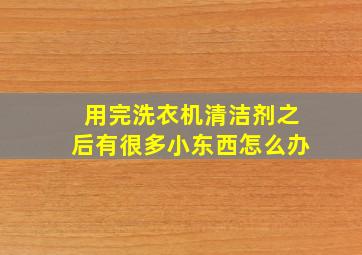 用完洗衣机清洁剂之后有很多小东西怎么办